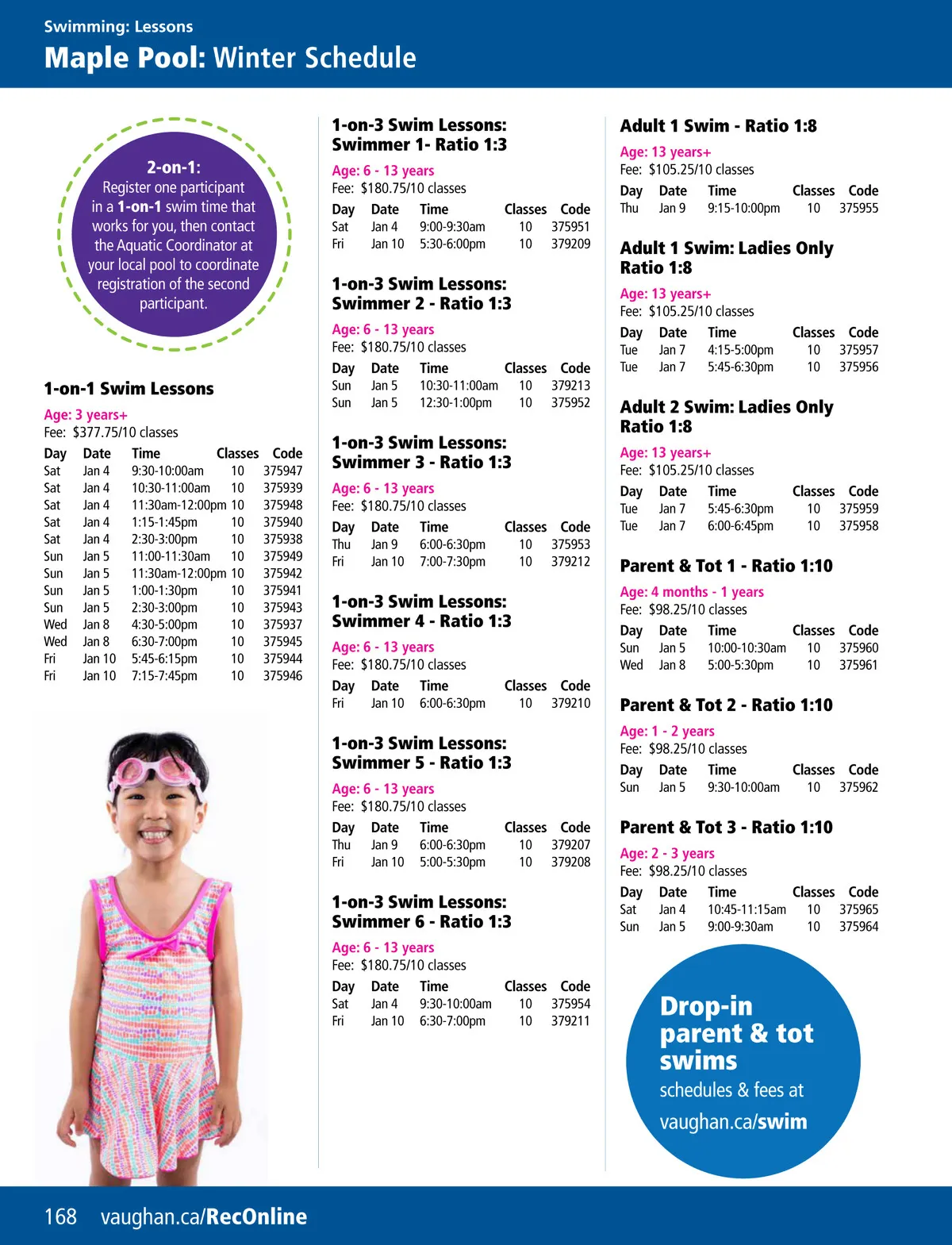 Swimming: Lessons
Maple Pool: Winter Schedule

2-on-1:
Register one participant in a 1-on-1 swim time that works for you, then contact the Aquatic Coordinator at your local pool to coordinate registration of the second participant.

1-on-1 Swim Lessons
Age: 3 years+
Fee: $377.75/10 classes

| Day | Date | Time | Classes | Code |
|---|---|---|---|---|
| Sat | Jan 4 | 9:30-10:00am | 10 | 375947 |
| Sat | Jan 4 | 10:30-11:00am | 10 | 375939 |
| Sat | Jan 4 | 11:30am-12:00pm | 10 | 375948 |
| Sat | Jan 4 | 1:15-1:45pm | 10 | 375940 |
| Sat | Jan 4 | 2:30-3:00pm | 10 | 375938 |
| Sun | Jan 5 | 11:00-11:30am | 10 | 375949 |
| Sun | Jan 5 | 11:30am-12:00pm | 10 | 375942 |
| Sun | Jan 5 | 1:00-1:30pm | 10 | 375941 |
| Sun | Jan 5 | 2:30-3:00pm | 10 | 375943 |
| Wed | Jan 8 | 4:30-5:00pm | 10 | 375937 |
| Wed | Jan 8 | 6:30-7:00pm | 10 | 375945 |
| Fri | Jan 10 | 5:45-6:15pm | 10 | 375944 |
| Fri | Jan 10 | 7:15-7:45pm | 10 | 375946 |

1-on-3 Swim Lessons: Swimmer 1- Ratio 1:3
Age: 6 - 13 years
Fee: $180.75/10 classes

| Day | Date | Time | Classes | Code |
|---|---|---|---|---|
| Sat | Jan 4 | 9:00-9:30am | 10 | 375951 |
| Fri | Jan 10 | 5:30-6:00pm | 10 | 379209 |

1-on-3 Swim Lessons: Swimmer 2 - Ratio 1:3
Age: 6 - 13 years
Fee: $180.75/10 classes

| Day | Date | Time | Classes | Code |
|---|---|---|---|---|
| Sun | Jan 5 | 10:30-11:00am | 10 | 379213 |
| Sun | Jan 5 | 12:30-1:00pm | 10 | 375952 |

1-on-3 Swim Lessons: Swimmer 3 - Ratio 1:3
Age: 6 - 13 years
Fee: $180.75/10 classes

| Day | Date | Time | Classes | Code |
|---|---|---|---|---|
| Thu | Jan 9 | 6:00-6:30pm | 10 | 375953 |
| Fri | Jan 10 | 7:00-7:30pm | 10 | 379212 |

1-on-3 Swim Lessons: Swimmer 4 - Ratio 1:3
Age: 6 - 13 years
Fee: $180.75/10 classes

| Day | Date | Time | Classes | Code |
|---|---|---|---|---|
| Fri | Jan 10 | 6:00-6:30pm | 10 | 379210 |

1-on-3 Swim Lessons: Swimmer 5 - Ratio 1:3
Age: 6 - 13 years
Fee: $180.75/10 classes

| Day | Date | Time | Classes | Code |
|---|---|---|---|---|
| Thu | Jan 9 | 6:00-6:30pm | 10 | 379207 |
| Fri | Jan 10 | 5:00-5:30pm | 10 | 379208 |

1-on-3 Swim Lessons: Swimmer 6 - Ratio 1:3
Age: 6 - 13 years
Fee: $180.75/10 classes

| Day | Date | Time | Classes | Code |
|---|---|---|---|---|
| Sat | Jan 4 | 9:30-10:00am | 10 | 375954 |
| Fri | Jan 10 | 6:30-7:00pm | 10 | 379211 |

Adult 1 Swim - Ratio 1:8
Age: 13 years+
Fee: $105.25/10 classes

| Day | Date | Time | Classes | Code |
|---|---|---|---|---|
| Thu | Jan 9 | 9:15-10:00pm | 10 | 375955 |

Adult 1 Swim: Ladies Only Ratio 1:8
Age: 13 years+
Fee: $105.25/10 classes

| Day | Date | Time | Classes | Code |
|---|---|---|---|---|
| Tue | Jan 7 | 4:15-5:00pm | 10 | 375957 |
| Tue | Jan 7 | 5:45-6:30pm | 10 | 375956 |

Adult 2 Swim: Ladies Only Ratio 1:8
Age: 13 years+
Fee: $105.25/10 classes

| Day | Date | Time | Classes | Code |
|---|---|---|---|---|
| Tue | Jan 7 | 5:45-6:30pm | 10 | 375959 |
| Tue | Jan 7 | 6:00-6:45pm | 10 | 375958 |

Parent & Tot 1 - Ratio 1:10
Age: 4 months - 1 years
Fee: $98.25/10 classes

| Day | Date | Time | Classes | Code |
|---|---|---|---|---|
| Sun | Jan 5 | 10:00-10:30am | 10 | 375960 |
| Wed | Jan 8 | 5:00-5:30pm | 10 | 375961 |

Parent & Tot 2 - Ratio 1:10
Age: 1 - 2 years
Fee: $98.25/10 classes

| Day | Date | Time | Classes | Code |
|---|---|---|---|---|
| Sun | Jan 5 | 9:30-10:00am | 10 | 375962 |

Parent & Tot 3 - Ratio 1:10
Age: 2 - 3 years
Fee: $98.25/10 classes

| Day | Date | Time | Classes | Code |
|---|---|---|---|---|
| Sat | Jan 4 | 10:45-11:15am | 10 | 375965 |
| Sun | Jan 5 | 9:00-9:30am | 10 | 375964 |

Drop-in parent & tot swims
schedules & fees at
vaughan.ca/swim

168 vaughan.ca/RecOnline